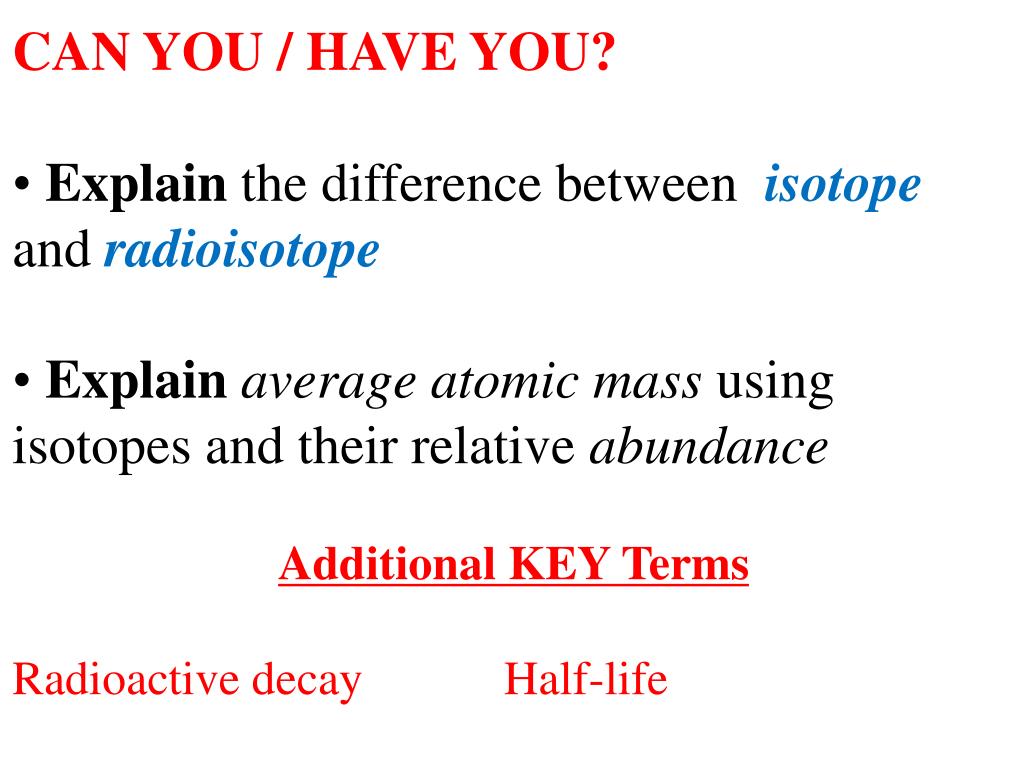 CAN YOU / HAVE YOU?

• Explain the difference between isotope and radioisotope

• Explain average atomic mass using isotopes and their relative abundance

Additional KEY Terms

Radioactive decay Half-life